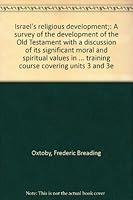 Israel's religious development;: A survey of the development of the Old Testament with a discussion of its significant moral and spiritual values in ... training course covering units 3 and 3e

Oxtoby, Frederic Breading

Note: This is not the actual book cover